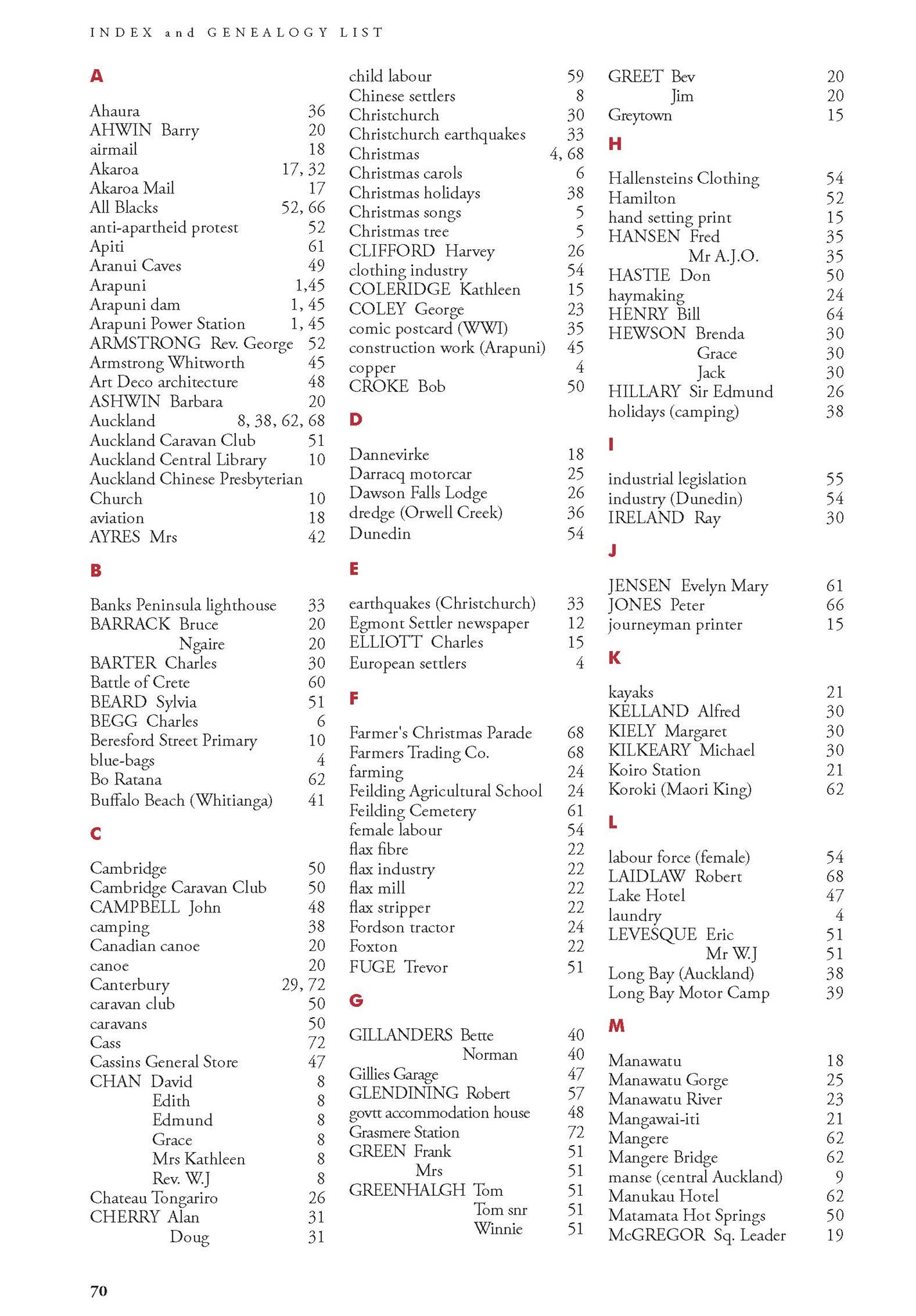 INDEX and GENEALOGY LIST

A

Ahaura 36
AHWIN Barry 20
airmail 18
Akaroa 17, 32
Akaroa Mail 17
All Blacks 52, 66
anti-apartheid protest 52
Apiti 61
Aranui Caves 49
Arapuni 1,45
Arapuni dam 1, 45
Arapuni Power Station 1, 45
ARMSTRONG Rev. George 52
Armstrong Whitworth 45
Art Deco architecture 48
ASHWIN Barbara 20
Auckland 8, 38, 62, 68
Auckland Caravan Club 51
Auckland Central Library 10
Auckland Chinese Presbyterian Church 10
aviation 18
AYRES Mrs 42

B

Banks Peninsula lighthouse 33
BARRACK Bruce 20
Ngaire 20
BARTER Charles 30
Battle of Crete 60
BEARD Sylvia 51
BEGG Charles 6
Beresford Street Primary 10
blue-bags 4
Bo Ratana 62
Buffalo Beach (Whitianga) 41

C

Cambridge 50
Cambridge Caravan Club 50
CAMPBELL John 48
camping 38
Canadian canoe 20
canoe 20
Canterbury 29, 72
caravan club 50
caravans 50
Cass 72
Cassins General Store 47
CHAN David 8
Edith 8
Edmund 8
Grace 8
Mrs Kathleen 8
Rev. W.J 8
Chateau Tongariro 26
CHERRY Alan 31
Doug 31

child labour 59
Chinese settlers 8
Christchurch 30
Christchurch earthquakes 33
Christmas 4, 68
Christmas carols 6
Christmas holidays 38
Christmas songs 5
Christmas tree 5
CLIFFORD Harvey 26
clothing industry 54
COLERIDGE Kathleen 15
COLEY George 23
comic postcard (WWI) 35
construction work (Arapuni) 45
copper 4
CROKE Bob 50

D

Dannevirke 18
Darracq motorcar 25
Dawson Falls Lodge 26
dredge (Orwell Creek) 36
Dunedin 54

E

earthquakes (Christchurch) 33
Egmont Settler newspaper 12
ELLIOTT Charles 15
European settlers 4

F

Farmer's Christmas Parade 68
Farmers Trading Co. 68
farming 24
Feilding Agricultural School 24
Feilding Cemetery 61
female labour 54
flax fibre 22
flax industry 22
flax mill 22
flax stripper 22
Fordson tractor 24
Foxton 22
FUGE Trevor 51

G

GILLANDERS Bette 40
Norman 40
Gillies Garage 47
GLENDINING Robert 57
govtt accommodation house 48
Grasmere Station 72
GREEN Frank 51
Mrs 51
GREENHALGH Tom 51
Tom snr 51
Winnie 51

GREET Bev 20
Jim 20
Greytown 15

H

Hallensteins Clothing 54
Hamilton 52
hand setting print 15
HANSEN Fred 35
Mr A.J.O. 35
HASTIE Don 50
haymaking 24
HENRY Bill 64
HEWSON Brenda 30
Grace 30
Jack 30
HILLARY Sir Edmund 26
holidays (camping) 38

I

industrial legislation 55
industry (Dunedin) 54
IRELAND Ray 30

J

JENSEN Evelyn Mary 61
JONES Peter 66
journeyman printer 15

K

kayaks 21
KELLAND Alfred 30
KIELY Margaret 30
KILKEARY Michael 30
Koiro Station 21
Koroki (Maori King) 62

L

labour force (female) 54
LAIDLAW Robert 68
Lake Hotel 47
laundry 4
LEVESQUE Eric 51
Mr W.J 51
Long Bay (Auckland) 38
Long Bay Motor Camp 39

M

Manawatu 18
Manawatu Gorge 25
Manawatu River 23
Mangawai-iti 21
Mangere 62
Mangere Bridge 62
manse (central Auckland) 9
Manukau Hotel 62
Matamata Hot Springs 50
McGREGOR Sq. Leader 19

70